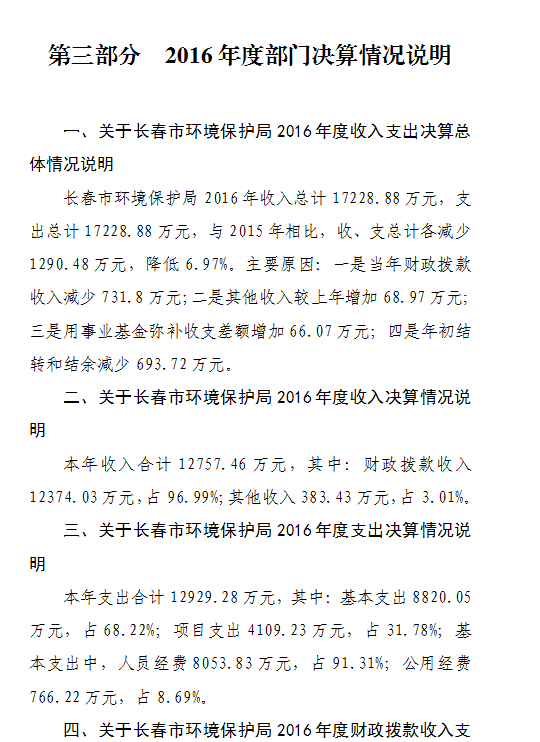 第三部分 2016年度部门决算情况说明

一、关于长春市环境保护局2016年度收入支出决算总体情况说明

长春市环境保护局2016年收入总计17228.88万元，支出总计17228.88万元，与2015年相比，收、支总计各减少1290.48万元，降低6.97%。主要原因：一是当年财政拨款收入减少731.8万元；二是其他收入较上年增加68.97万元；三是用事业基金弥补收支差额增加66.07万元；四是年初结转和结余减少693.72万元。

二、关于长春市环境保护局2016年度收入决算情况说明

本年收入合计12757.46万元，其中：财政拨款收入12374.03万元，占96.99%；其他收入383.43万元，占3.01%。

三、关于长春市环境保护局2016年度支出决算情况说明

本年支出合计12929.28万元，其中：基本支出8820.05万元，占68.22%；项目支出4109.23万元，占31.78%；基本支出中，人员经费8053.83万元，占91.31%；公用经费766.22万元，占8.69%。

四、关于长春市环境保护局2016年度财政拨款收入支